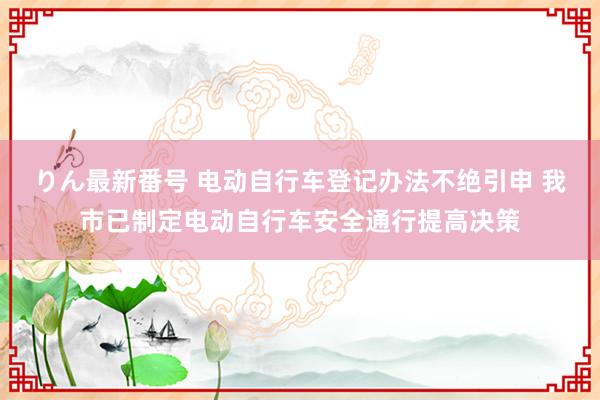 りん最新番号 电动自行车登记办法不绝引申 我市已制定电动自行车安全通行提高决策